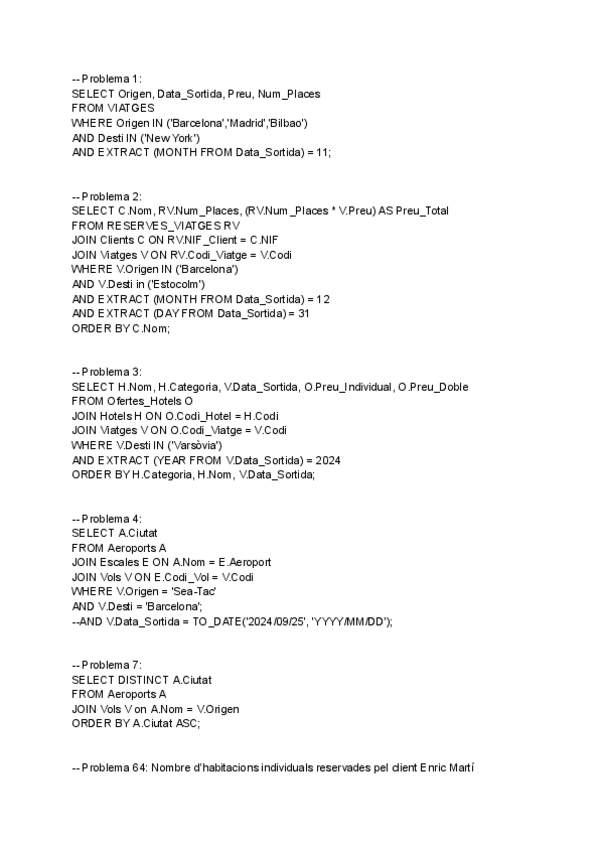 -- Problema 1:
SELECT Origen, Data_Sortida, Preu, Num_Places
FROM VIATGES
WHERE Origen IN ('Barcelona','Madrid','Bilbao')
AND Desti IN ('New York')
AND EXTRACT (MONTH FROM Data_Sortida) = 11;

-- Problema 2:
SELECT C.Nom, RV.Num_Places, (RV.Num_Places * V.Preu) AS Preu_Total
FROM RESERVES_VIATGES RV
JOIN Clients C ON RV.NIF_Client = C.NIF
JOIN Viatges V ON RV.Codi_Viatge = V.Codi
WHERE V.Origen IN ('Barcelona')
AND V.Desti in ('Estocolm')
AND EXTRACT (MONTH FROM Data_Sortida) = 12
AND EXTRACT (DAY FROM Data_Sortida) = 31
ORDER BY C.Nom;

-- Problema 3:
SELECT H.Nom, H.Categoria, V.Data_Sortida, O.Preu_Individual, O.Preu_Doble
FROM Ofertes_Hotels O
JOIN Hotels H ON O.Codi_Hotel = H.Codi
JOIN Viatges V ON O.Codi_Viatge = V.Codi
WHERE V.Desti IN ('Varsòvia')
AND EXTRACT (YEAR FROM V.Data_Sortida) = 2024
ORDER BY H.Categoria, H.Nom, V.Data_Sortida;

-- Problema 4:
SELECT A.Ciutat
FROM Aeroports A
JOIN Escales E ON A.Nom = E.Aeroport
JOIN Vols V ON E.Codi_Vol = V.Codi
WHERE V.Origen = 'Sea-Tac'
AND V.Desti = 'Barcelona';
--AND V.Data_Sortida = TO_DATE('2024/09/25', 'YYYY/MM/DD');

-- Problema 7:
SELECT DISTINCT A.Ciutat
FROM Aeroports A
JOIN Vols V on A.Nom = V.Origen
ORDER BY A.Ciutat ASC;

-- Problema 64: Nombre d'habitacions individuals reservades pel client Enric Martí